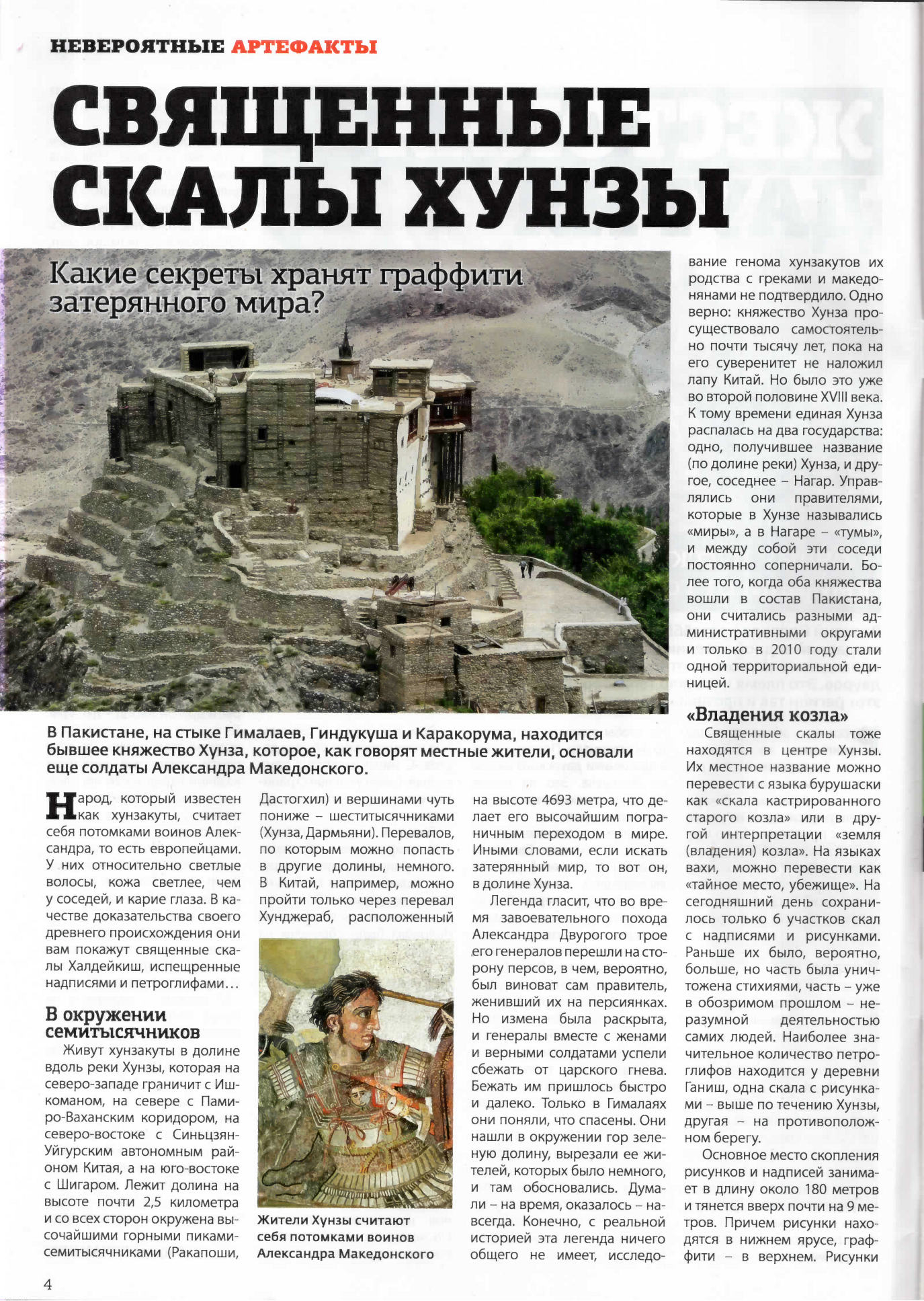 НЕВЕРОЯТНЫЕ АРТЕФАКТЫ

СВЯЩЕННЫЕ СКАЛЫ ХУНЗЫ

Какие секреты хранят граффити затерянного мира?

В Пакистане, на стыке Гималаев, Гиндукуша и Каракорума, находится бывшее княжество Хунза, которое, как говорят местные жители, основали еще солдаты Александра Македонского.

Народ, который известен как хунзакуты, считает себя потомками воинов Александра, то есть европейцами. У них относительно светлые волосы, кожа светлее, чем у соседей, и карие глаза. В качестве доказательства своего древнего происхождения они вам покажут священные скалы Халдейкиш, испещренные надписями и петроглифами…

В окружении семитысячников

Живут хунзакуты в долине вдоль реки Хунзы, которая на северо-западе граничит с Ишкоманом, на севере с Памиро-Ваханским коридором, на северо-востоке с Синьцзян-Уйгурским автономным районом Китая, а на юго-востоке с Шигаром. Лежит долина на высоте почти 2,5 километра и со всех сторон окружена высочайшими горными пиками-семитысячниками (Ракапоши, Дастогхил) и вершинами чуть пониже – шеститысячниками (Хунза, Дармьяни). Перевалов, по которым можно попасть в другие долины, немного. В Китай, например, можно пройти только через перевал Хунджераб, расположенный

Жители Хунзы считают себя потомками воинов Александра Македонского

на высоте 4693 метра, что делает его высочайшим пограничным переходом в мире. Иными словами, если искать затерянный мир, то вот он, в долине Хунза.

Легенда гласит, что во время завоевательного похода Александра Двурогого трое его генералов перешли на сторону персов, в чем, вероятно, был виноват сам правитель, женивший их на персиянках. Но измена была раскрыта, и генералы вместе с женами и верными солдатами успели сбежать от царского гнева. Бежать им пришлось быстро и далеко. Только в Гималаях они поняли, что спасены. Они нашли в окружении гор зеленую долину, вырезали ее жителей, которых было немного, и там обосновались. Думали – на время, оказалось – навсегда. Конечно, с реальной историей эта легенда ничего общего не имеет, исследование генома хунзакутов их родства с греками и македонянами не подтвердило. Одно верно: княжество Хунза просуществовало самостоятельно почти тысячу лет, пока на его суверенитет не наложил лапу Китай. Но было это уже во второй половине XVIII века. К тому времени единая Хунза распалась на два государства: одно, получившее название (по долине реки) Хунза, и другое, соседнее – Нагар. Управлялись они правителями, которые в Хунзе назывались «миры», а в Нагаре – «тумы», и между собой эти соседи постоянно соперничали. Более того, когда оба княжества вошли в состав Пакистана, они считались разными административными округами и только в 2010 году стали одной территориальной единицей.

«Владения козла»

Священные скалы тоже находятся в центре Хунзы. Их местное название можно перевести с языка бурушаски как «скала кастрированного старого козла» или в другой интерпретации «земля (владения) козла». На языках вахи, можно перевести как «тайное место, убежище». На сегодняшний день сохранилось только 6 участков скал с надписями и рисунками. Раньше их было, вероятно, больше, но часть была уничтожена стихиями, часть – уже в обозримом прошлом – неразумной деятельностью самих людей. Наиболее значительное количество петроглифов находится у деревни Ганиш, одна скала с рисунками – выше по течению Хунзы, другая – на противоположном берегу.

Основное место скопления рисунков и надписей занимает в длину около 180 метров и тянется вверх почти на 9 метров. Причем рисунки находятся в нижнем ярусе, граффити – в верхнем. Рисунки

4